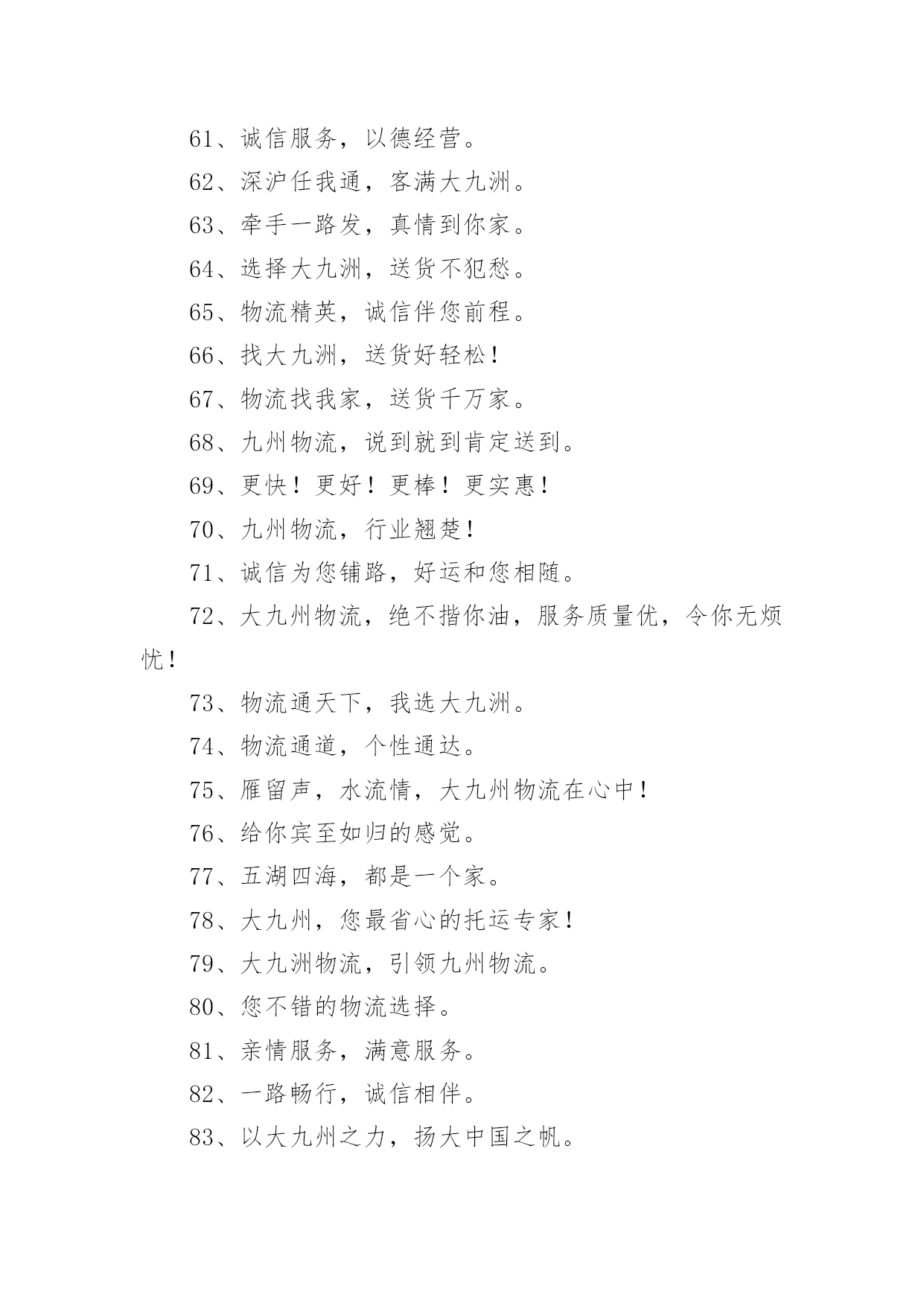 61、诚信服务，以德经营。

62、深沪任我通，客满大九洲。

63、牵手一路发，真情到你家。

64、选择大九洲，送货不犯愁。

65、物流精英，诚信伴您前程。

66、找大九洲，送货好轻松！

67、物流找我家，送货千万家。

68、九州物流，说到就到肯定送到。

69、更快！更好！更棒！更实惠！

70、九州物流，行业翘楚！

71、诚信为您铺路，好运和您相随。

72、大九州物流，绝不揩你油，服务质量优，令你无烦忧！

73、物流通天下，我选大九洲。

74、物流通道，个性通达。

75、雁留声，水流情，大九州物流在心中！

76、给你宾至如归的感觉。

77、五湖四海，都是一个家。

78、大九州，您最省心的托运专家！

79、大九洲物流，引领九州物流。

80、您不错的物流选择。

81、亲情服务，满意服务。

82、一路畅行，诚信相伴。

83、以大九州之力，扬大中国之帆。